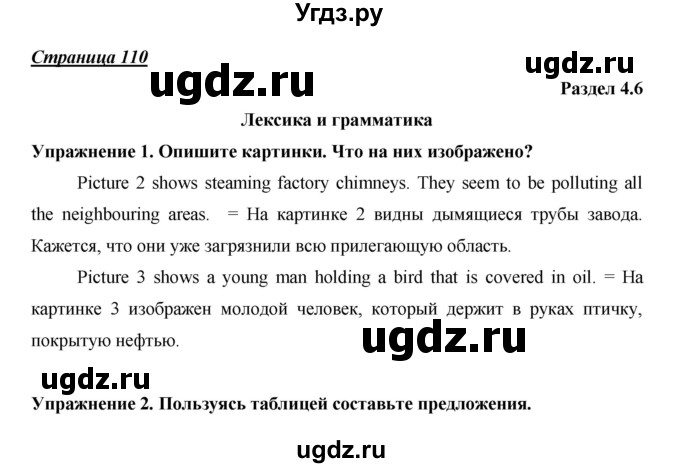 Угдз.ру

Страница 110

ugdz.ru

ugdz.ru

Раздел 4.6

Лексика и грамматика

Упражнение 1. Опишите картинки. Что на них изображено?

Picture 2 shows steaming factory chimneys. They seem to be polluting all the neighbouring areas. = На картинке 2 видны дымящиеся трубы завода. Кажется, что они уже загрязнили всю прилегающую область.

Picture 3 shows a young man holding a bird that is covered in oil. = На картинке 3 изображен молодой человек, который держит в руках птичку, покрытую нефтью.

ugdz.ru

ugdz.ru

Упражнение 2. Пользуясь таблицей составьте предложения.

ugdz.ru